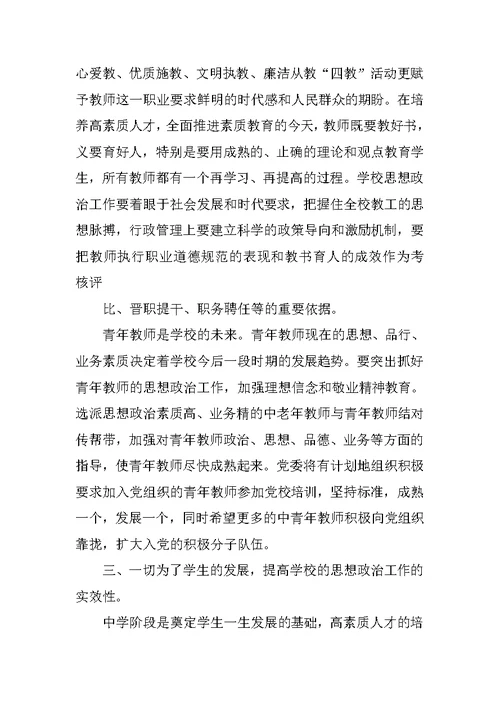 心爱教、优质施教、文明执教、廉洁从教“四教”活动更赋予教师这一职业要求鲜明的时代感和人民群众的期盼。在培养高素质人才，全面推进素质教育的今天，教师既要教好书，义要育好人，特别是要用成熟的、止确的理论和观点教育学生，所有教师都有一个再学习、再提高的过程。学校思想政治工作要着眼于社会发展和时代要求，把握住全校教工的思想脉搏，行政管理上要建立科学的政策导向和激励机制，要把教师执行职业道德规范的表现和教书育人的成效作为考核评

比、晋职提干、职务聘任等的重要依据。

青年教师是学校的未来。青年教师现在的思想、品行、业务素质决定着学校今后一段时期的发展趋势。要突出抓好青年教师的思想政治工作，加强理想信念和敬业精神教育。选派思想政治素质高、业务精的中老年教师与青年教师结对传帮带，加强对青年教师政治、思想、品德、业务等方面的指导，使青年教师尽快成熟起来。党委将有计划地组织积极要求加入党组织的青年教师参加党校培训，坚持标准，成熟一个，发展一个，同时希望更多的中青年教师积极向党组织靠拢，扩大入党的积极分子队伍。

三、一切为了学生的发展，提高学校的思想政治工作的实效性。

中学阶段是奠定学生一生发展的基础，高素质人才的培